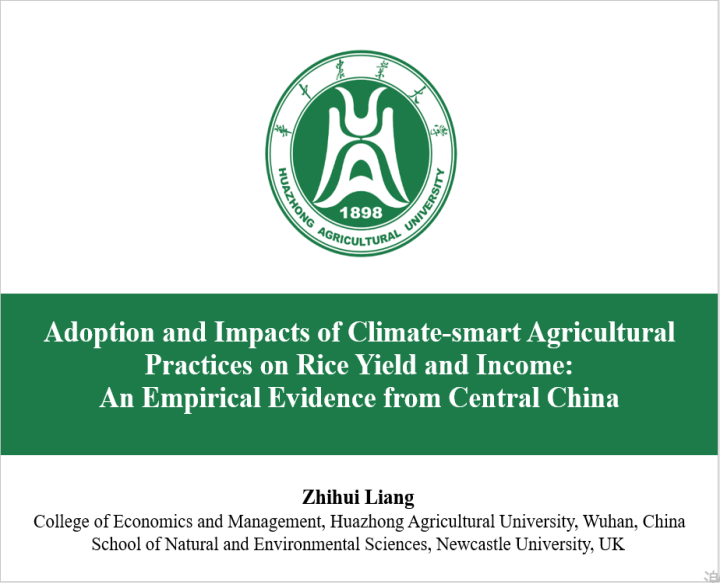 華中農業大學

HUAZHONG AGRICULTURAL UNIVERSITY

1898

Adoption and Impacts of Climate-smart Agricultural Practices on Rice Yield and Income: An Empirical Evidence from Central China

Zhihui Liang

College of Economics and Management, Huazhong Agricultural University, Wuhan, China

School of Natural and Environmental Sciences, Newcastle University, UK